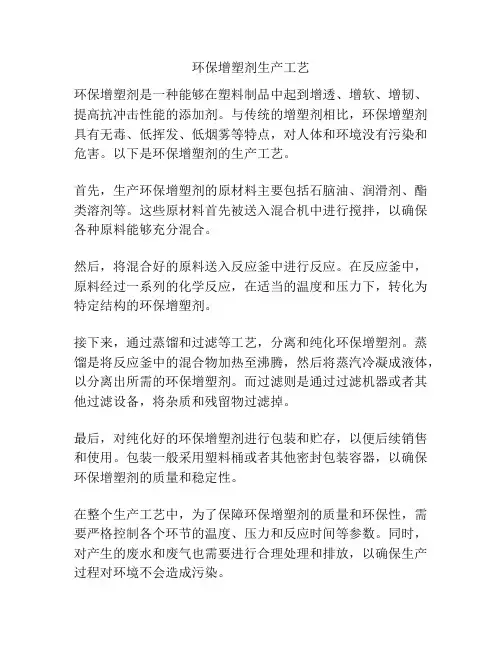 环保增塑剂生产工艺

环保增塑剂是一种能够在塑料制品中起到增透、增软、增韧、提高抗冲击性能的添加剂。与传统的增塑剂相比，环保增塑剂具有无毒、低挥发、低烟雾等特点，对人体和环境没有污染和危害。以下是环保增塑剂的生产工艺。

首先，生产环保增塑剂的原材料主要包括石脑油、润滑剂、酯类溶剂等。这些原材料首先被送入混合机中进行搅拌，以确保各种原料能够充分混合。

然后，将混合好的原料送入反应釜中进行反应。在反应釜中，原料经过一系列的化学反应，在适当的温度和压力下，转化为特定结构的环保增塑剂。

接下来，通过蒸馏和过滤等工艺，分离和纯化环保增塑剂。蒸馏是将反应釜中的混合物加热至沸腾，然后将蒸汽冷凝成液体，以分离出所需的环保增塑剂。而过滤则是通过过滤机器或者其他过滤设备，将杂质和残留物过滤掉。

最后，对纯化好的环保增塑剂进行包装和贮存，以便后续销售和使用。包装一般采用塑料桶或者其他密封包装容器，以确保环保增塑剂的质量和稳定性。

在整个生产工艺中，为了保障环保增塑剂的质量和环保性，需要严格控制各个环节的温度、压力和反应时间等参数。同时，对产生的废水和废气也需要进行合理处理和排放，以确保生产过程对环境不会造成污染。